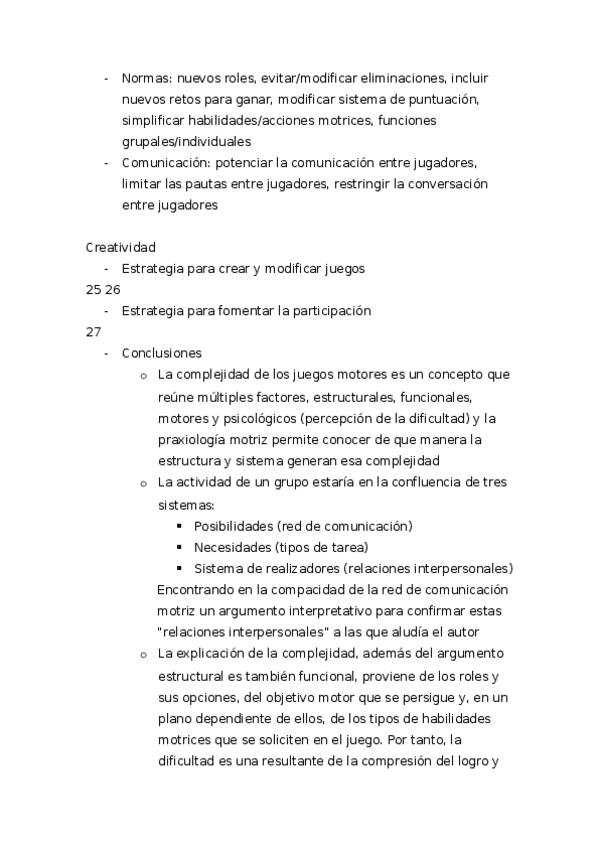 - Normas: nuevos roles, evitar/modificar eliminaciones, incluir nuevos retos para ganar, modificar sistema de puntuación, simplificar habilidades/acciones motrices, funciones grupales/individuales
- Comunicación: potenciar la comunicación entre jugadores, limitar las pautas entre jugadores, restringir la conversación entre jugadores

Creatividad
- Estrategia para crear y modificar juegos
25 26
- Estrategia para fomentar la participación
27
- Conclusiones
  o La complejidad de los juegos motores es un concepto que reúne múltiples factores, estructurales, funcionales, motores y psicológicos (percepción de la dificultad) y la praxiología motriz permite conocer de que manera la estructura y sistema generan esa complejidad
  o La actividad de un grupo estaría en la confluencia de tres sistemas:
    ▪ Posibilidades (red de comunicación)
    ▪ Necesidades (tipos de tarea)
    ▪ Sistema de realizadores (relaciones interpersonales)
  Encontrando en la compacidad de la red de comunicación motriz un argumento interpretativo para confirmar estas "relaciones interpersonales" a las que aludía el autor
  o La explicación de la complejidad, además del argumento estructural es también funcional, proviene de los roles y sus opciones, del objetivo motor que se persigue y, en un plano dependiente de ellos, de los tipos de habilidades motrices que se soliciten en el juego. Por tanto, la dificultad es una resultante de la compresión del logro y